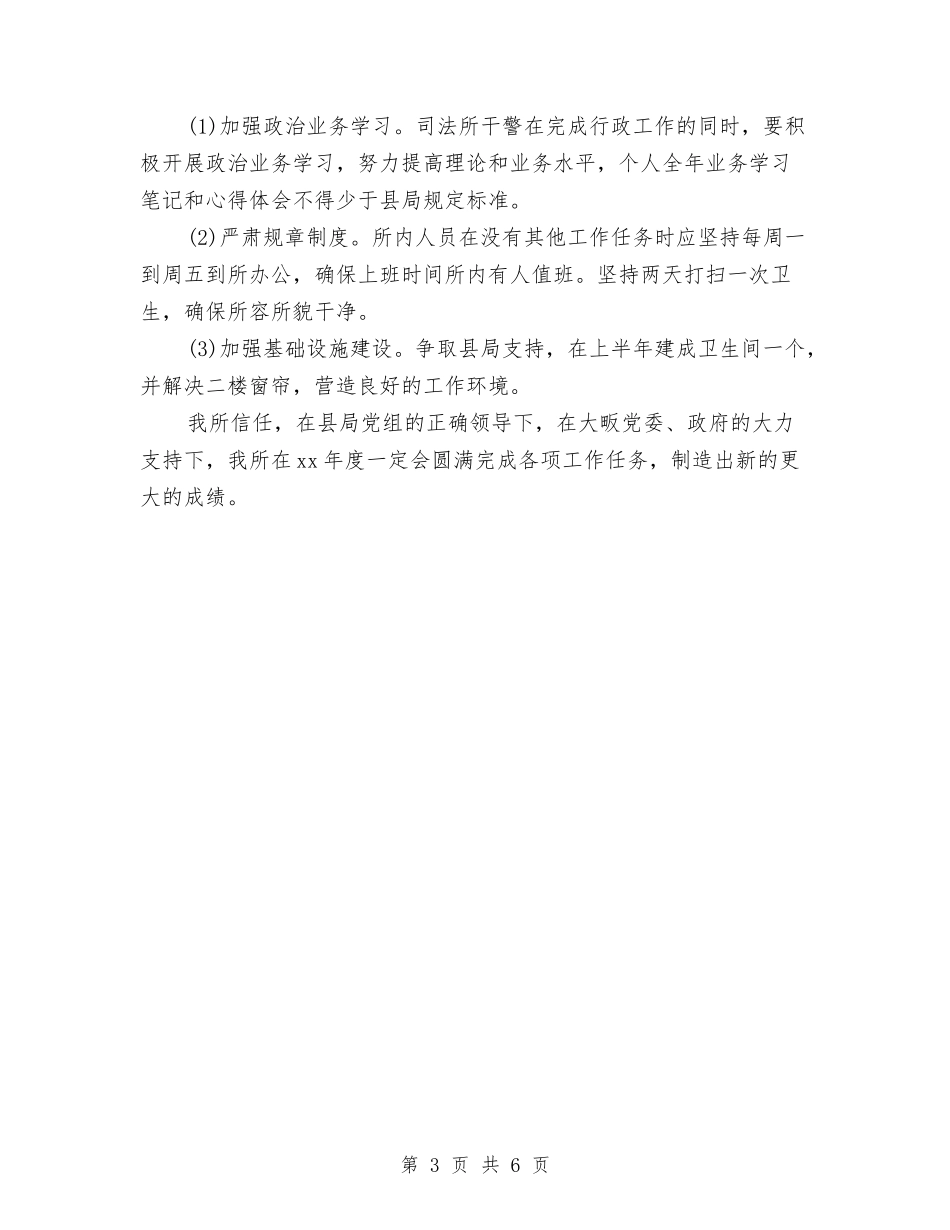 (1)加强政治业务学习。司法所干警在完成行政工作的同时，要积极开展政治业务学习，努力提高理论和业务水平，个人全年业务学习笔记和心得体会不得少于县局规定标准。

(2)严肃规章制度。所内人员在没有其他工作任务时应坚持每周一到周五到所办公，确保上班时间所内有人值班。坚持两天打扫一次卫生，确保所容所貌干净。

(3)加强基础设施建设。争取县局支持，在上半年建成卫生间一个，并解决二楼窗帘，营造良好的工作环境。

我所信任，在县局党组的正确领导下，在大畈党委、政府的大力支持下，我所在xx年度一定会圆满完成各项工作任务，制造出新的更大的成绩。

第 3 页 共 6 页